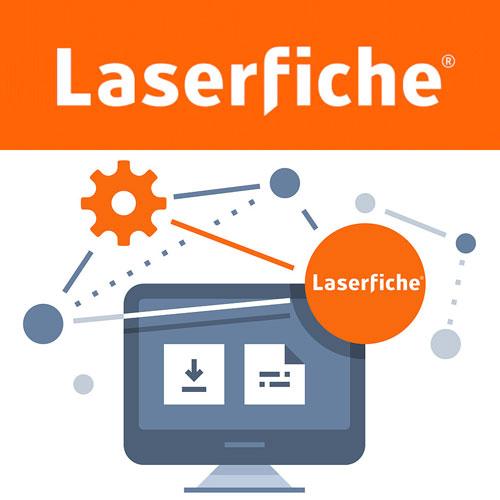 Laserfiche®

Laserfiche®